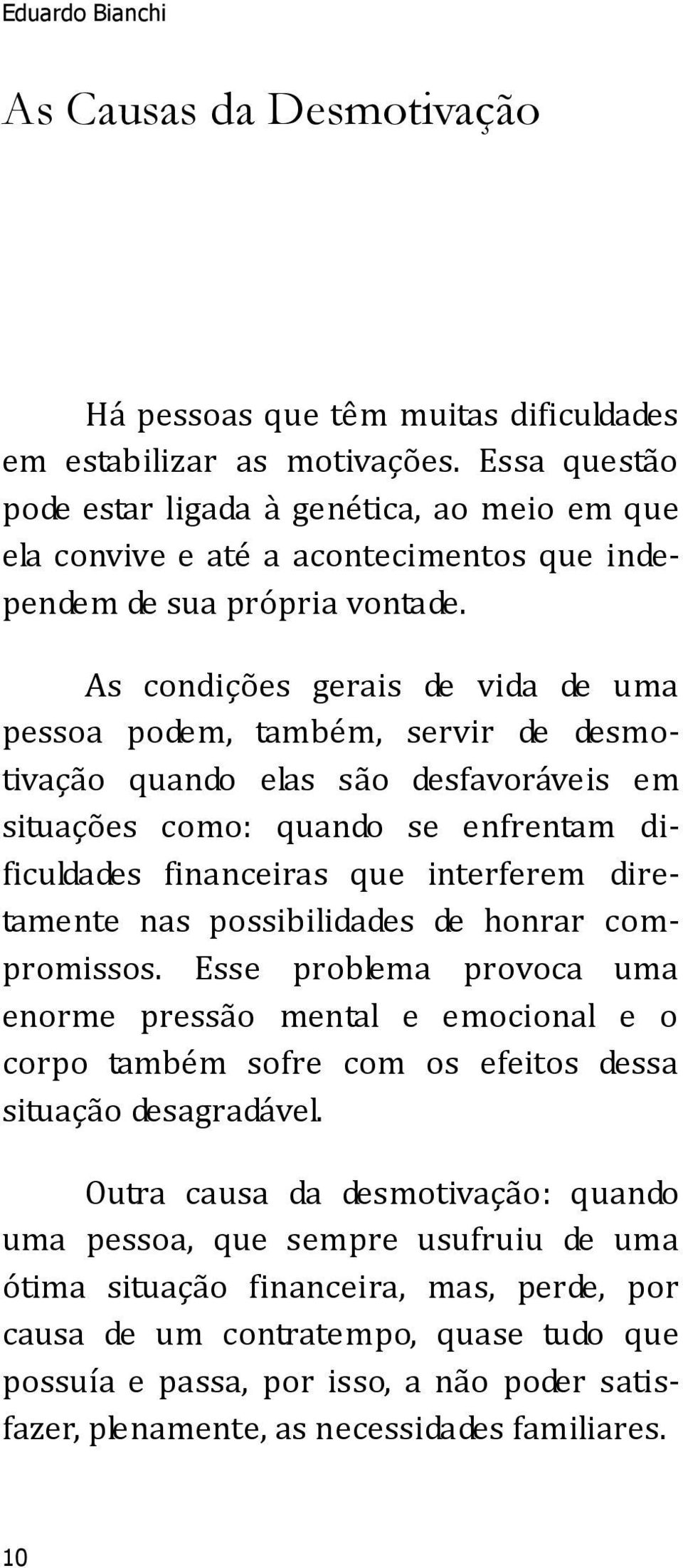 Eduardo Bianchi

As Causas da Desmotivação

Há pessoas que têm muitas dificuldades em estabilizar as motivações. Essa questão pode estar ligada à genética, ao meio em que ela convive e até a acontecimentos que independem de sua própria vontade.

As condições gerais de vida de uma pessoa podem, também, servir de desmotivação quando elas são desfavoráveis em situações como: quando se enfrentam dificuldades financeiras que interferem diretamente nas possibilidades de honrar compromissos. Esse problema provoca uma enorme pressão mental e emocional e o corpo também sofre com os efeitos dessa situação desagradável.

Outra causa da desmotivação: quando uma pessoa, que sempre usufruiu de uma ótima situação financeira, mas, perde, por causa de um contratempo, quase tudo que possuía e passa, por isso, a não poder satisfazer, plenamente, as necessidades familiares.

10